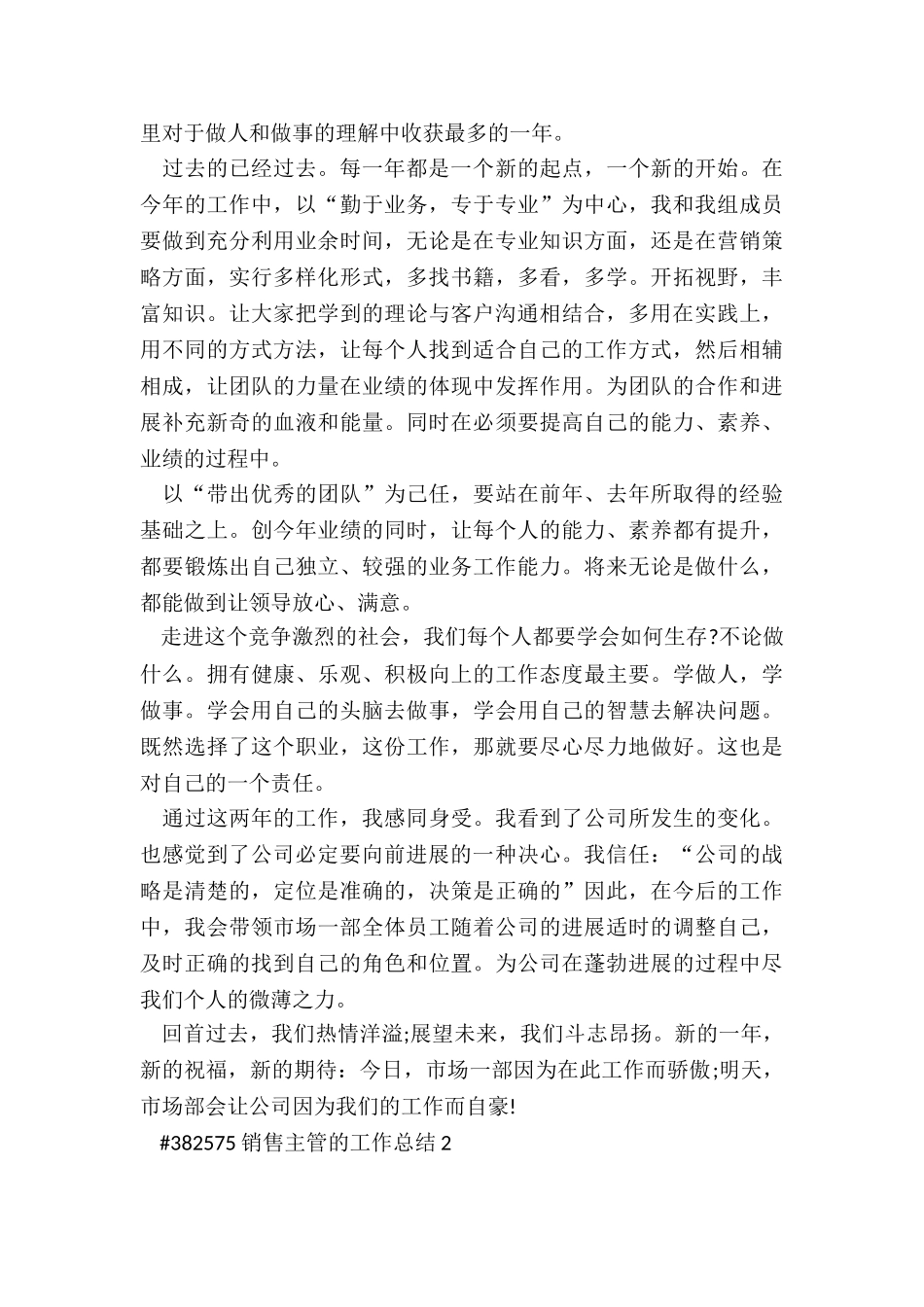 里对于做人和做事的理解中收获最多的一年。

过去的已经过去。每一年都是一个新的起点，一个新的开始。在今年的工作中，以“勤于业务，专于专业”为中心，我和我组成员要做到充分利用业余时间，无论是在专业知识方面，还是在营销策略方面，实行多样化形式，多找书籍，多看，多学。开拓视野，丰富知识。让大家把学到的理论与客户沟通相结合，多用在实践上，用不同的方式方法，让每个人找到适合自己的工作方式，然后相辅相成，让团队的力量在业绩的体现中发挥作用。为团队的合作和进展补充新奇的血液和能量。同时在必须要提高自己的能力、素养、业绩的过程中。

以“带出优秀的团队”为己任，要站在前年、去年所取得的经验基础之上。创今年业绩的同时，让每个人的能力、素养都有提升，都要锻炼出自己独立、较强的业务工作能力。将来无论是做什么，都能做到让领导放心、满意。

走进这个竞争激烈的社会，我们每个人都要学会如何生存?不论做什么。拥有健康、乐观、积极向上的工作态度最主要。学做人，学做事。学会用自己的头脑去做事，学会用自己的智慧去解决问题。既然选择了这个职业，这份工作，那就要尽心尽力地做好。这也是对自己的一个责任。

通过这两年的工作，我感同身受。我看到了公司所发生的变化。也感觉到了公司必定要向前进展的一种决心。我信任：“公司的战略是清楚的，定位是准确的，决策是正确的”因此，在今后的工作中，我会带领市场一部全体员工随着公司的进展适时的调整自己，及时正确的找到自己的角色和位置。为公司在蓬勃进展的过程中尽我们个人的微薄之力。

回首过去，我们热情洋溢;展望未来，我们斗志昂扬。新的一年，新的祝福，新的期待：今日，市场一部因为在此工作而骄傲;明天，市场部会让公司因为我们的工作而自豪!

#382575 销售主管的工作总结 2